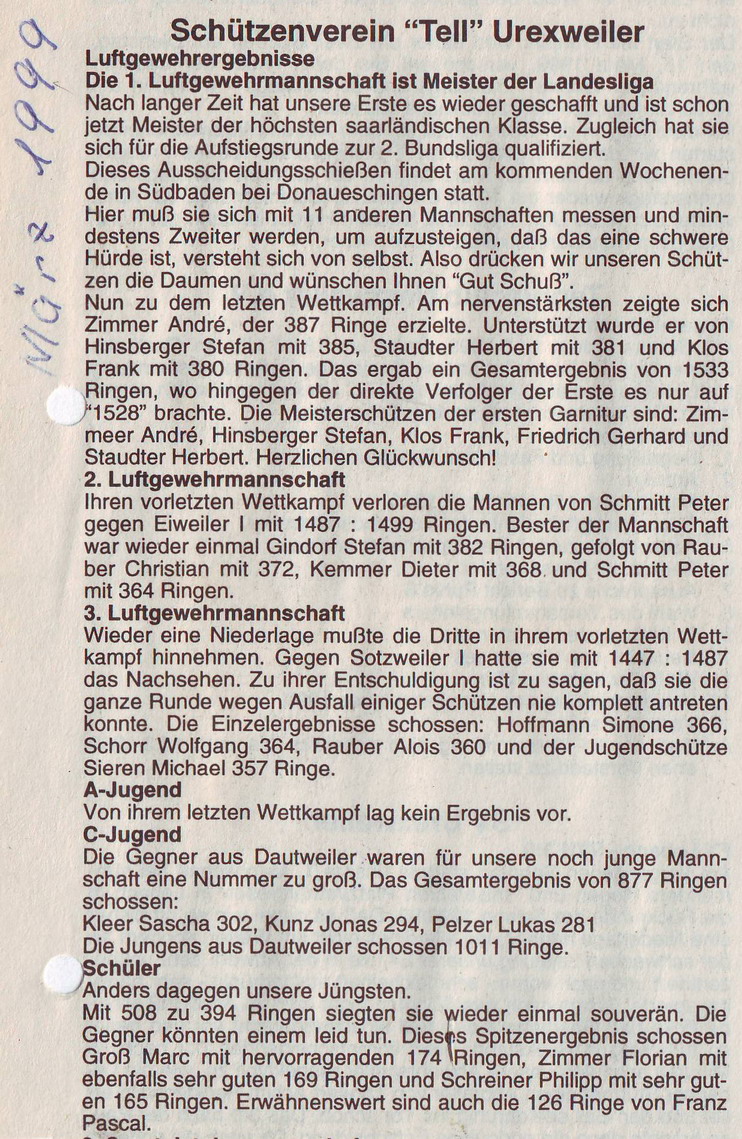 März 1999

Schützenverein "Tell" Urexweiler

Luftgewehrergebnisse

Die 1. Luftgewehrmannschaft ist Meister der Landesliga

Nach langer Zeit hat unsere Erste es wieder geschafft und ist schon jetzt Meister der höchsten saarländischen Klasse. Zugleich hat sie sich für die Aufstiegsrunde zur 2. Bundsliga qualifiziert.

Dieses Ausscheidungsschießen findet am kommenden Wochenende in Südbaden bei Donaueschingen statt.

Hier muß sie sich mit 11 anderen Mannschaften messen und mindestens Zweiter werden, um aufzusteigen, daß das eine schwere Hürde ist, versteht sich von selbst. Also drücken wir unseren Schützen die Daumen und wünschen Ihnen "Gut Schuß".

Nun zu dem letzten Wettkampf. Am nervenstärksten zeigte sich Zimmer André, der 387 Ringe erzielte. Unterstützt wurde er von Hinsberger Stefan mit 385, Staudter Herbert mit 381 und Klos Frank mit 380 Ringen. Das ergab ein Gesamtergebnis von 1533 Ringen, wo hingegen der direkte Verfolger der Erste es nur auf "1528" brachte. Die Meisterschützen der ersten Garnitur sind: Zimmeer André, Hinsberger Stefan, Klos Frank, Friedrich Gerhard und Staudter Herbert. Herzlichen Glückwunsch!

2. Luftgewehrmannschaft

Ihren vorletzten Wettkampf verloren die Mannen von Schmitt Peter gegen Eiweiler I mit 1487 : 1499 Ringen. Bester der Mannschaft war wieder einmal Gindorf Stefan mit 382 Ringen, gefolgt von Rauber Christian mit 372, Kemmer Dieter mit 368 und Schmitt Peter mit 364 Ringen.

3. Luftgewehrmannschaft

Wieder eine Niederlage mußte die Dritte in ihrem vorletzten Wettkampf hinnehmen. Gegen Sotzweiler I hatte sie mit 1447 : 1487 das Nachsehen. Zu ihrer Entschuldigung ist zu sagen, daß sie die ganze Runde wegen Ausfall einiger Schützen nie komplett antreten konnte. Die Einzelergebnisse schossen: Hoffmann Simone 366, Schorr Wolfgang 364, Rauber Alois 360 und der Jugendschütze Sieren Michael 357 Ringe.

A-Jugend

Von ihrem letzten Wettkampf lag kein Ergebnis vor.

C-Jugend

Die Gegner aus Dautweiler waren für unsere noch junge Mannschaft eine Nummer zu groß. Das Gesamtergebnis von 877 Ringen schossen:

Kleer Sascha 302, Kunz Jonas 294, Pelzer Lukas 281

Die Jungens aus Dautweiler schossen 1011 Ringe.

Schüler

Anders dagegen unsere Jüngsten.

Mit 508 zu 394 Ringen siegten sie wieder einmal souverän. Die Gegner könnten einem leid tun. Dieses Spitzenergebnis schossen Groß Marc mit hervorragenden 174 Ringen, Zimmer Florian mit ebenfalls sehr guten 169 Ringen und Schreiner Philipp mit sehr guten 165 Ringen. Erwähnenswert sind auch die 126 Ringe von Franz Pascal.